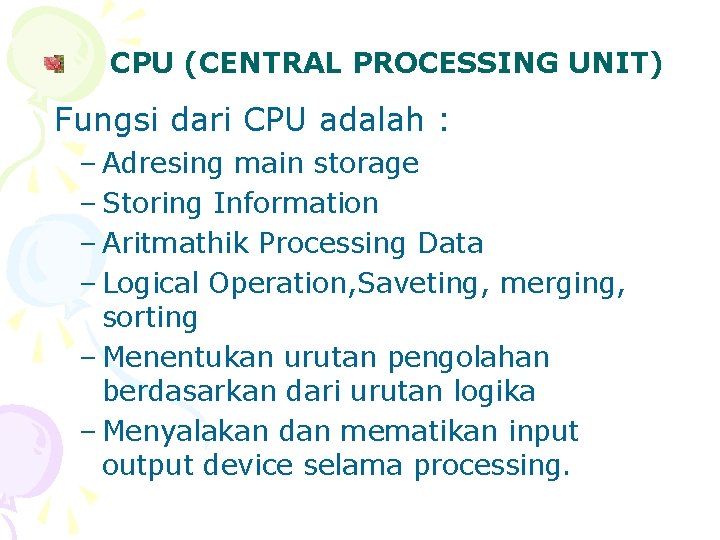 CPU (CENTRAL PROCESSING UNIT)

Fungsi dari CPU adalah :

– Adresing main storage
– Storing Information
– Aritmathik Processing Data
– Logical Operation,Saveting, merging, sorting
– Menentukan urutan pengolahan berdasarkan dari urutan logika
– Menyalakan dan mematikan input output device selama processing.